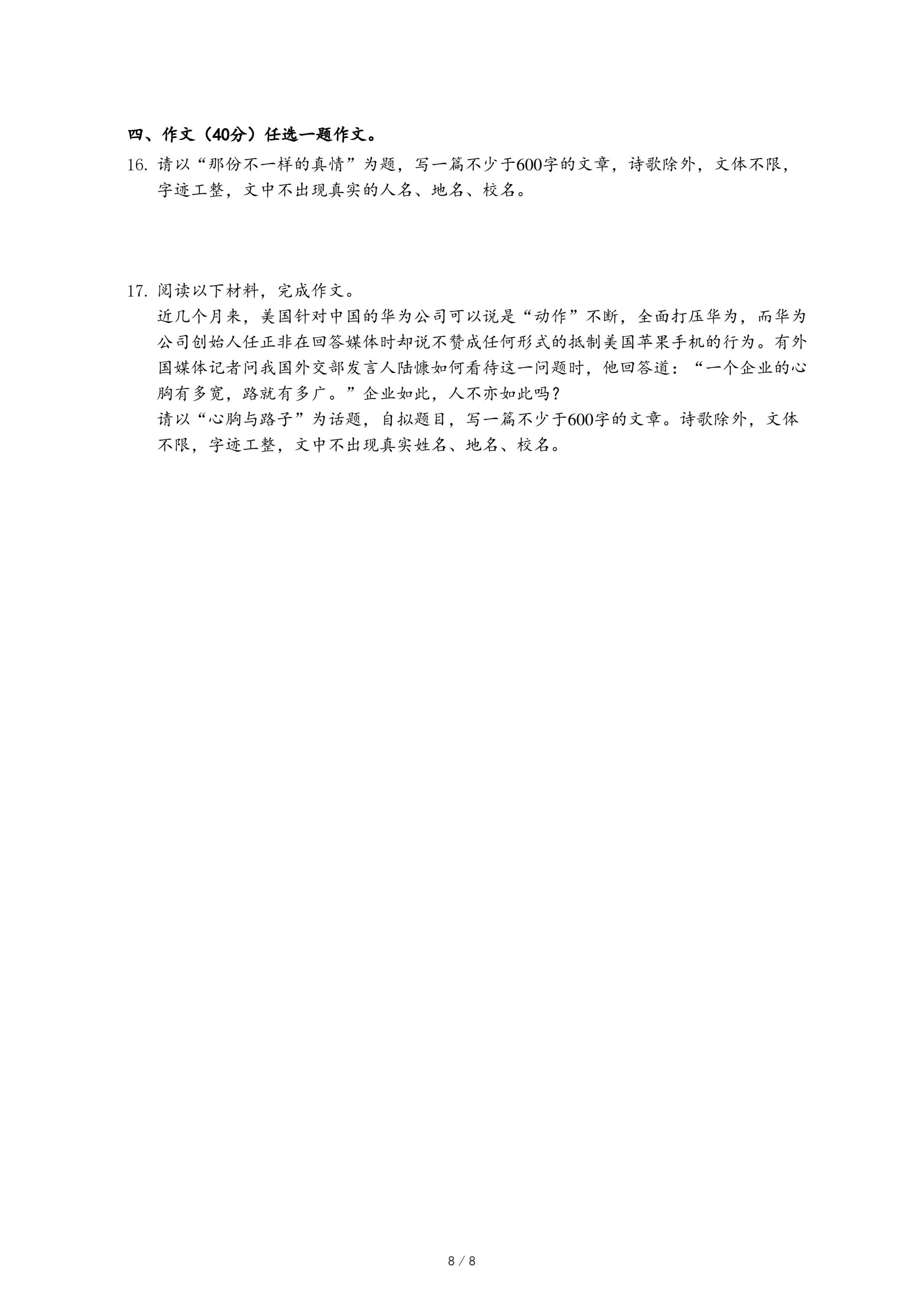 四、作文（40分）任选一题作文。

16. 请以“那份不一样的真情”为题，写一篇不少于600字的文章，诗歌除外，文体不限，字迹工整，文中不出现真实的人名、地名、校名。

17. 阅读以下材料，完成作文。

近几个月来，美国针对中国的华为公司可以说是“动作”不断，全面打压华为，而华为公司创始人任正非在回答媒体时却说不赞成任何形式的抵制美国苹果手机的行为。有外国媒体记者问我国外交部发言人陆慷如何看待这一问题时，他回答道：“一个企业的心胸有多宽，路就有多广。”企业如此，人不亦如此吗？

请以“心胸与路子”为话题，自拟题目，写一篇不少于600字的文章。诗歌除外，文体不限，字迹工整，文中不出现真实姓名、地名、校名。

8 / 8